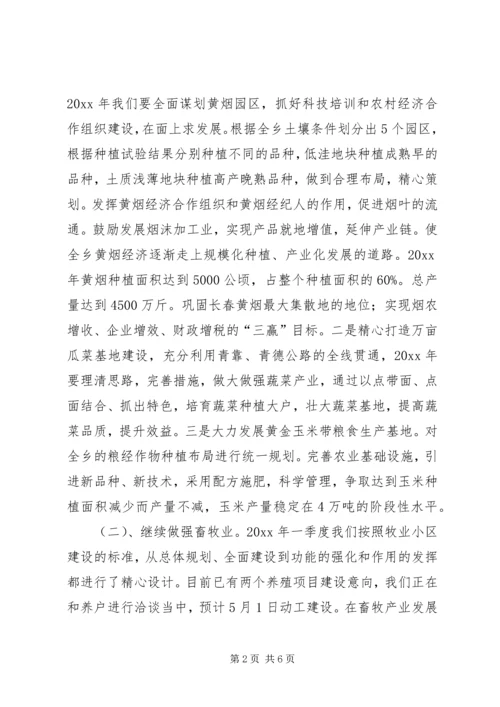 20xx 年我们要全面谋划黄烟园区，抓好科技培训和农村经济合作组织建设，在面上求发展。根据全乡土壤条件划分出 5 个园区，根据种植试验结果分别种植不同的品种，低洼地块种植成熟早的品种，土质浅薄地块种植高产晚熟品种，做到合理布局，精心策划。发挥黄烟经济合作组织和黄烟经纪人的作用，促进烟叶的流通。鼓励发展烟沫加工业，实现产品就地增值，延伸产业链。使全乡黄烟经济逐渐走上规模化种植、产业化发展的道路。20xx 年黄烟种植面积达到 5000 公顷，占整个种植面积的 60%。总产量达到 4500 万斤。巩固长春黄烟最大集散地的地位；实现烟农增收、企业增效、财政增税的“三赢”目标。二是精心打造万亩瓜菜基地建设，充分利用青靠、青德公路的全线贯通，20xx 年要理清思路，完善措施，做大做强蔬菜产业，通过以点带面、点面结合、抓出特色，培育蔬菜种植大户，壮大蔬菜基地，提高蔬菜品质，提升效益。三是大力发展黄金玉米带粮食生产基地。对全乡的粮经作物种植布局进行统一规划。完善农业基础设施，引进新品种、新技术，采用配方施肥，科学管理，争取达到玉米种植面积减少而产量不减，玉米产量稳定在 4 万吨的阶段性水平。

（二）、继续做强畜牧业。20xx 年一季度我们按照牧业小区建设的标准，从总体规划、全面建设到功能的强化和作用的发挥都进行了精心设计。目前已有两个养殖项目建设意向，我们正在和养户进行洽谈当中，预计 5 月 1 日动工建设。在畜牧产业发展

第 2 页 共 6 页